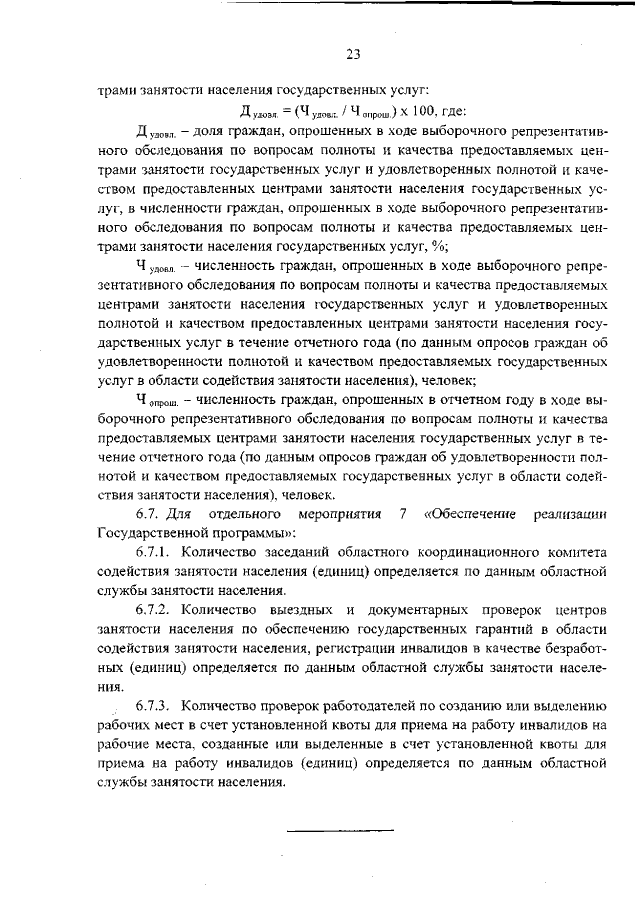 23

трами занятости населения государственных услуг:

$Д_{удовл.} = (Ч_{удовл.} / Ч_{опрош.}) \times 100$, где:

$Д_{удовл.}$ – доля граждан, опрошенных в ходе выборочного репрезентативного обследования по вопросам полноты и качества предоставляемых центрами занятости государственных услуг и удовлетворенных полнотой и качеством предоставленных центрами занятости населения государственных услуг, в численности граждан, опрошенных в ходе выборочного репрезентативного обследования по вопросам полноты и качества предоставляемых центрами занятости населения государственных услуг, %;

$Ч_{удовл.}$ – численность граждан, опрошенных в ходе выборочного репрезентативного обследования по вопросам полноты и качества предоставляемых центрами занятости населения государственных услуг и удовлетворенных полнотой и качеством предоставленных центрами занятости населения государственных услуг в течение отчетного года (по данным опросов граждан об удовлетворенности полнотой и качеством предоставляемых государственных услуг в области содействия занятости населения), человек;

$Ч_{опрош.}$ – численность граждан, опрошенных в отчетном году в ходе выборочного репрезентативного обследования по вопросам полноты и качества предоставляемых центрами занятости населения государственных услуг в течение отчетного года (по данным опросов граждан об удовлетворенности полнотой и качеством предоставляемых государственных услуг в области содействия занятости населения), человек.

6.7. Для отдельного мероприятия 7 «Обеспечение реализации Государственной программы»:

6.7.1. Количество заседаний областного координационного комитета содействия занятости населения (единиц) определяется по данным областной службы занятости населения.

6.7.2. Количество выездных и документарных проверок центров занятости населения по обеспечению государственных гарантий в области содействия занятости населения, регистрации инвалидов в качестве безработных (единиц) определяется по данным областной службы занятости населения.

6.7.3. Количество проверок работодателей по созданию или выделению рабочих мест в счет установленной квоты для приема на работу инвалидов на рабочие места, созданные или выделенные в счет установленной квоты для приема на работу инвалидов (единиц) определяется по данным областной службы занятости населения.